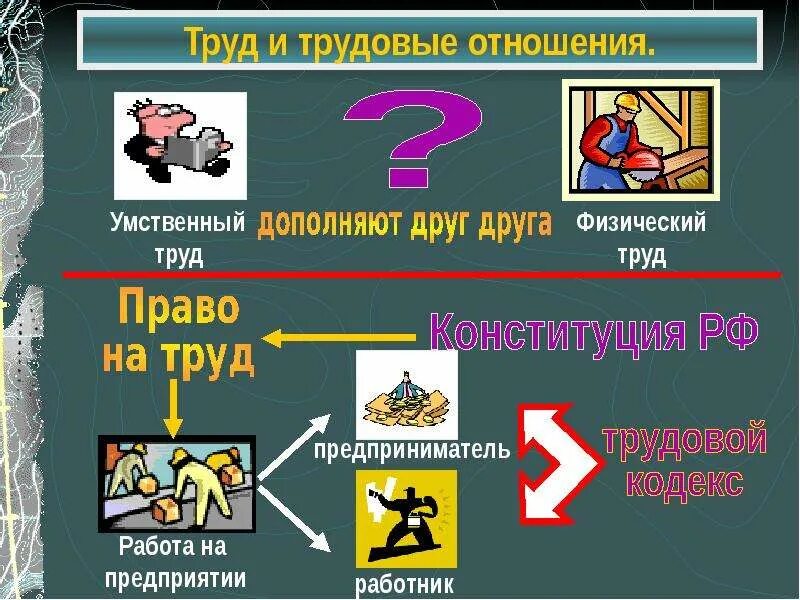 Труд и трудовые отношения.

?

Умственный труд

дополняют друг друга

Физический труд

Право на труд

Конституция РФ

предприниматель

трудовой кодекс

Работа на предприятии

работник